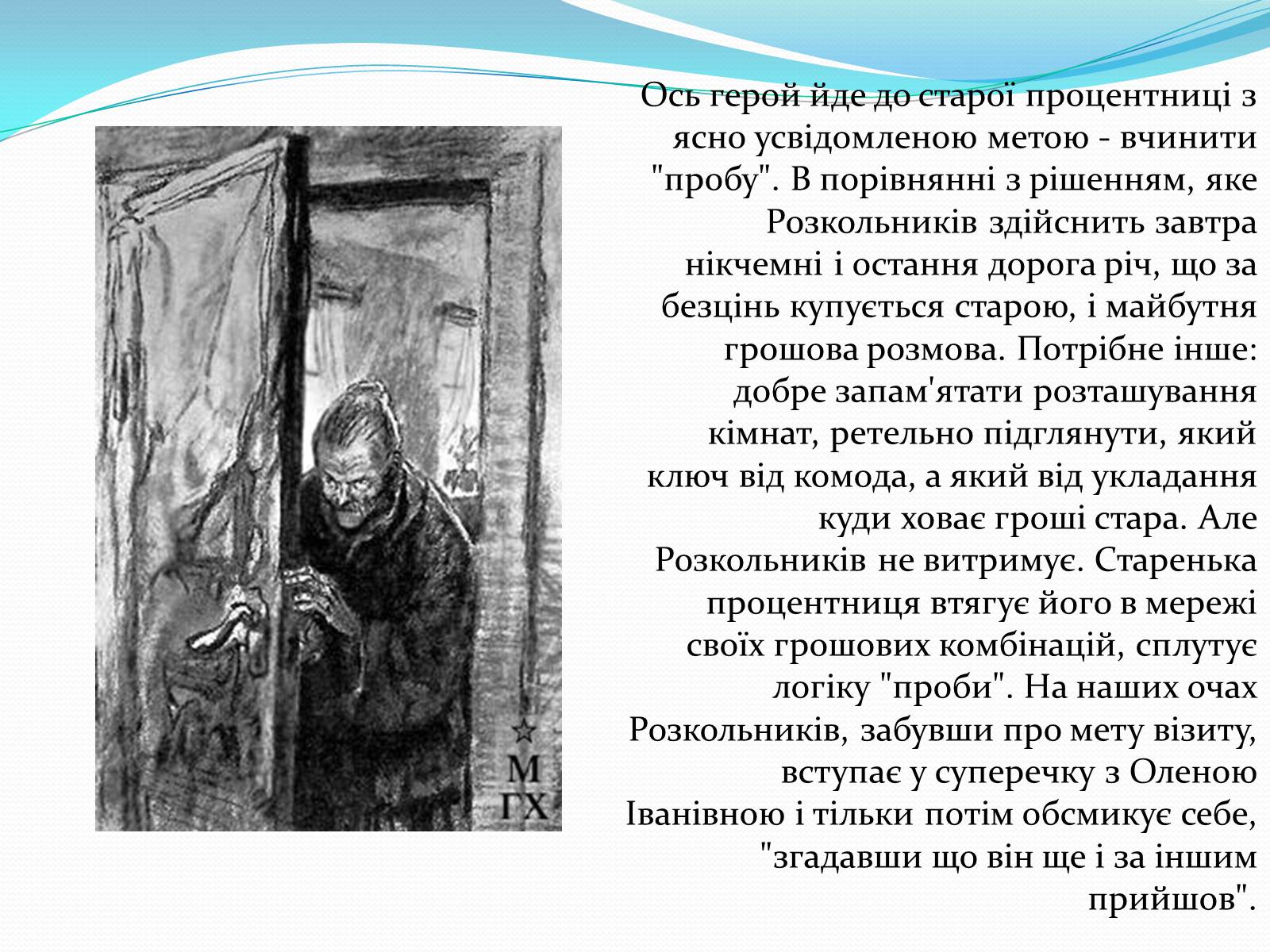 М
ГХ

Ось герой йде до старої процентниці з ясно усвідомленою метою - вчинити "пробу". В порівнянні з рішенням, яке Розкольників здійснить завтра нікчемні і остання дорога річ, що за безцінь купується старою, і майбутня грошова розмова. Потрібне інше: добре запам'ятати розташування кімнат, ретельно підглянути, який ключ від комода, а який від укладання куди ховає гроші стара. Але Розкольників не витримує. Старенька процентниця втягує його в мережі своїх грошових комбінацій, сплутує логіку "проби". На наших очах Розкольників, забувши про мету візиту, вступає у суперечку з Оленою Іванівною і тільки потім обсмикує себе, "згадавши що він ще і за іншим прийшов".